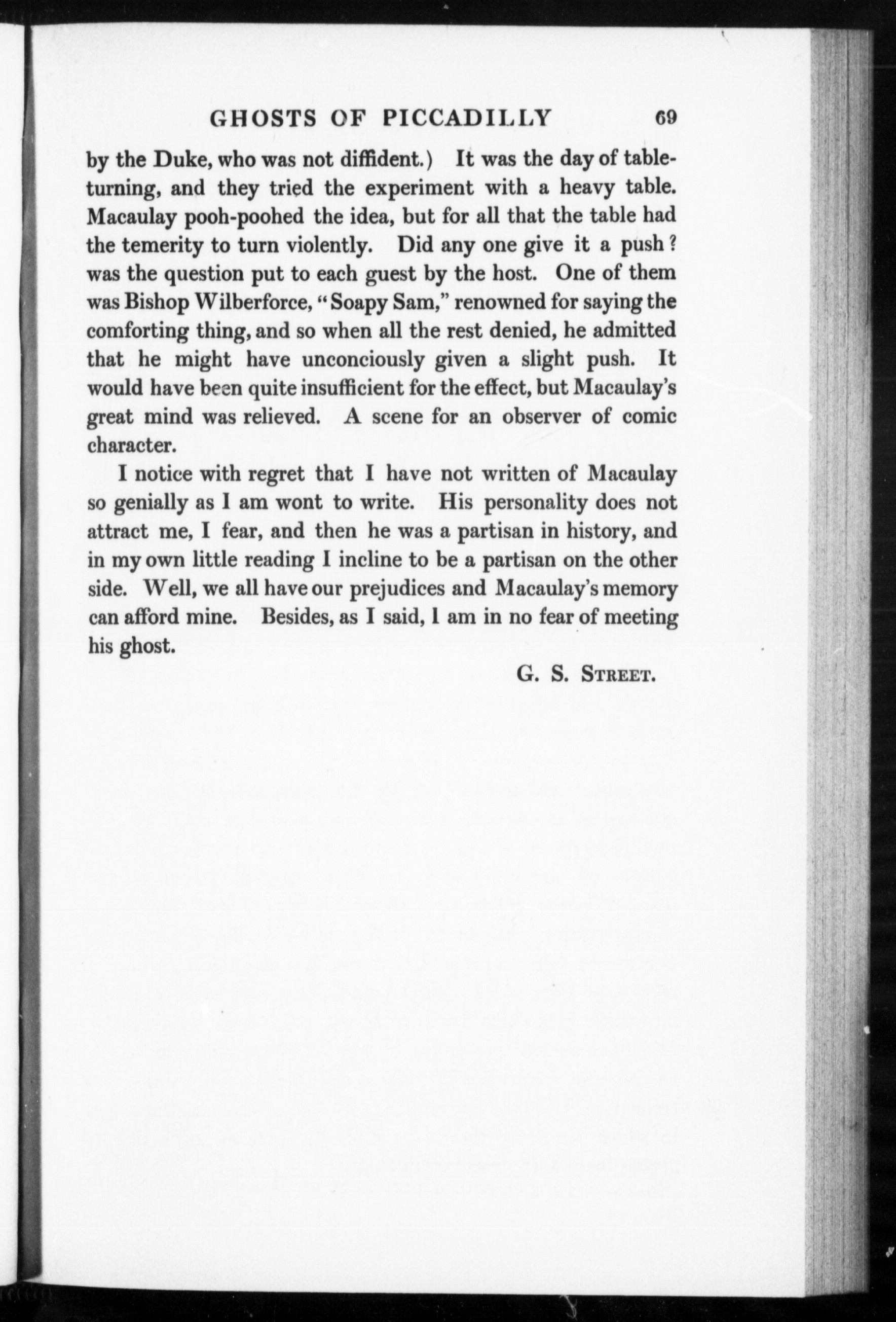 GHOSTS OF PICCADILLY 69

by the Duke, who was not diffident.) It was the day of table-turning, and they tried the experiment with a heavy table. Macaulay pooh-poohed the idea, but for all that the table had the temerity to turn violently. Did any one give it a push? was the question put to each guest by the host. One of them was Bishop Wilberforce, "Soapy Sam," renowned for saying the comforting thing, and so when all the rest denied, he admitted that he might have unconciously given a slight push. It would have been quite insufficient for the effect, but Macaulay's great mind was relieved. A scene for an observer of comic character.

I notice with regret that I have not written of Macaulay so genially as I am wont to write. His personality does not attract me, I fear, and then he was a partisan in history, and in my own little reading I incline to be a partisan on the other side. Well, we all have our prejudices and Macaulay's memory can afford mine. Besides, as I said, I am in no fear of meeting his ghost.

G. S. STREET.